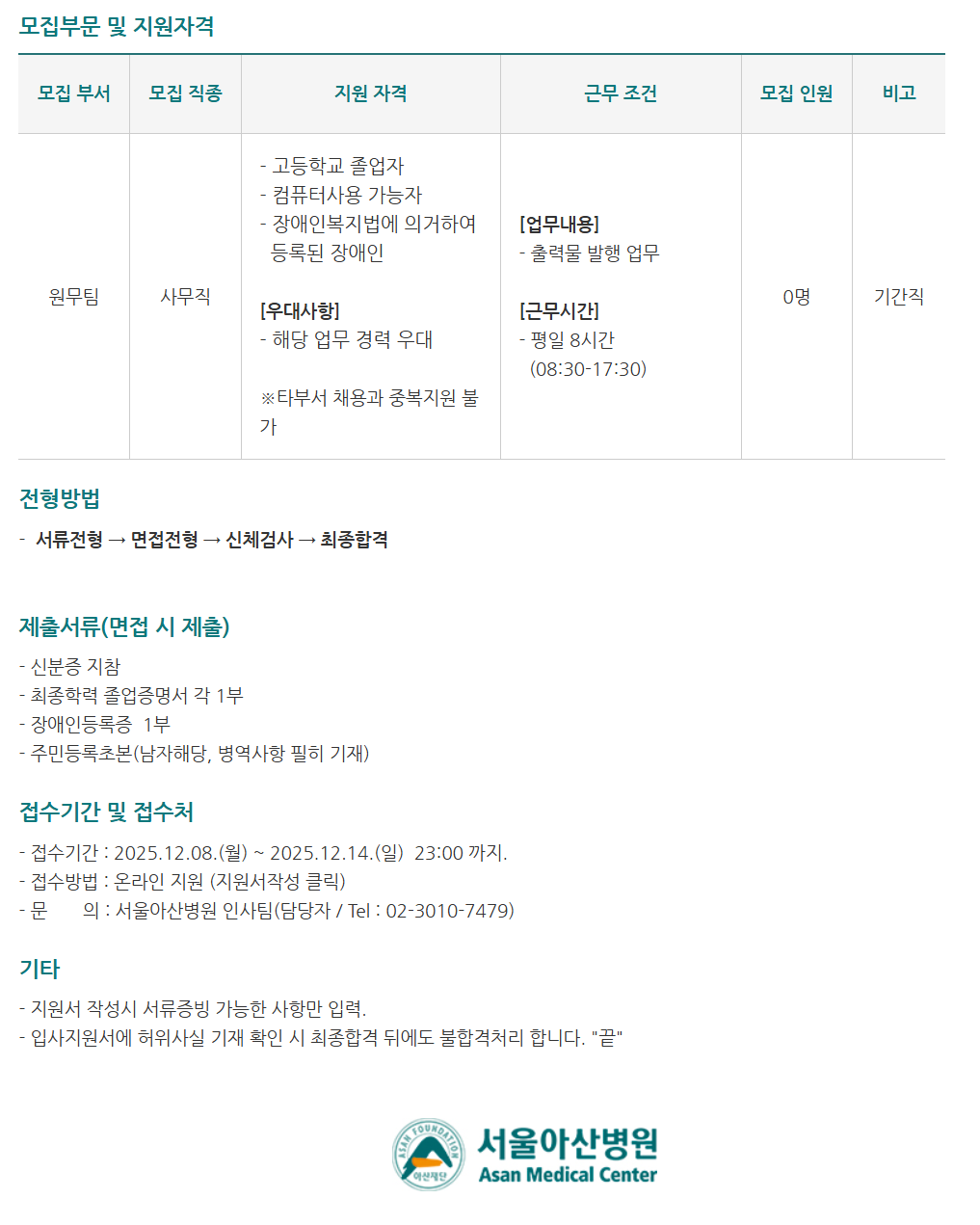 모집부문 및 지원자격

| 모집 부서 | 모집 직종 | 지원 자격 | 근무 조건 | 모집 인원 | 비고 |
|---|---|---|---|---|---|
| 원무팀 | 사무직 | - 고등학교 졸업자 - 컴퓨터사용 가능자 - 장애인복지법에 의거하여 등록된 장애인 [우대사항] - 해당 업무 경력 우대 ※타부서 채용과 중복지원 불가 | [업무내용] - 출력물 발행 업무 [근무시간] - 평일 8시간 (08:30-17:30) | 0명 | 기간직 |

전형방법

- 서류전형 → 면접전형 → 신체검사 → 최종합격

제출서류(면접 시 제출)

- 신분증 지참
- 최종학력 졸업증명서 각 1부
- 장애인등록증 1부
- 주민등록초본(남자해당, 병역사항 필히 기재)

접수기간 및 접수처

- 접수기간 : 2025.12.08.(월) ~ 2025.12.14.(일) 23:00 까지.
- 접수방법 : 온라인 지원 (지원서작성 클릭)
- 문 의 : 서울아산병원 인사팀(담당자 / Tel : 02-3010-7479)

기타

- 지원서 작성시 서류증빙 가능한 사항만 입력.
- 입사지원서에 허위사실 기재 확인 시 최종합격 뒤에도 불합격처리 합니다. "끝"

ASAN FOUNDATION
아산재단
서울아산병원
Asan Medical Center